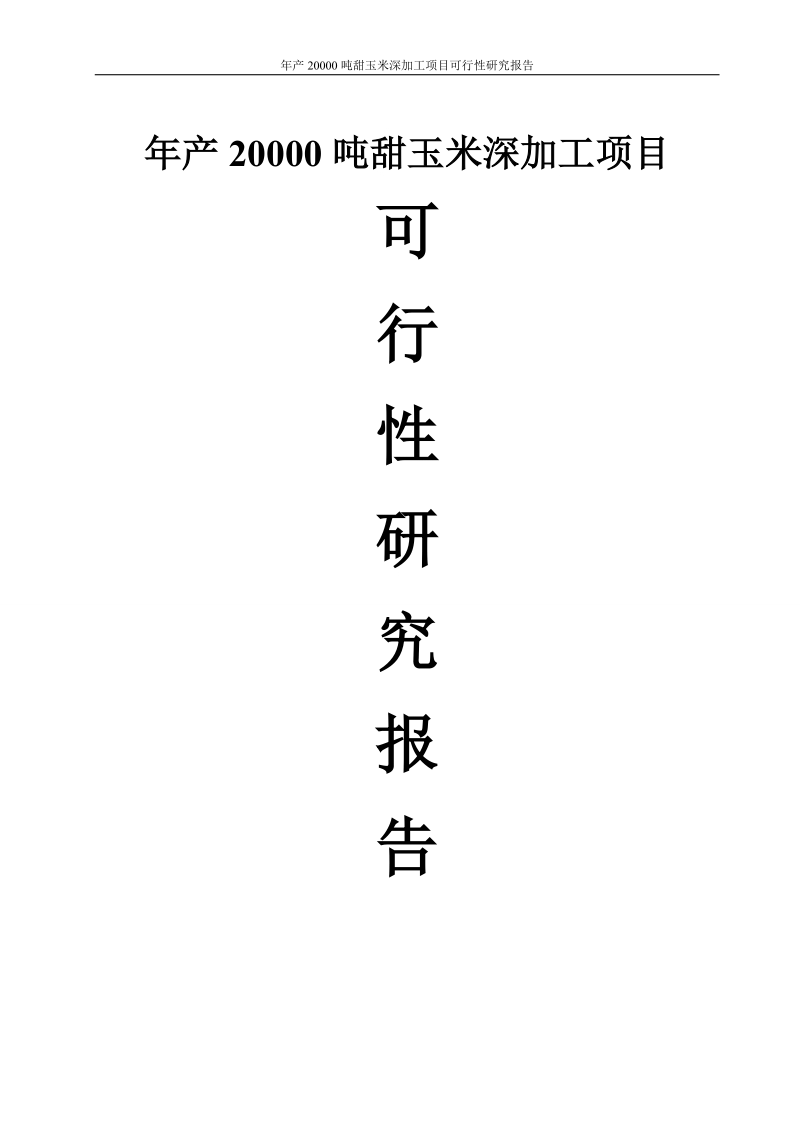 年产 20000 吨甜玉米深加工项目可行性研究报告

年产 20000 吨甜玉米深加工项目

可

行

性

研

究

报

告